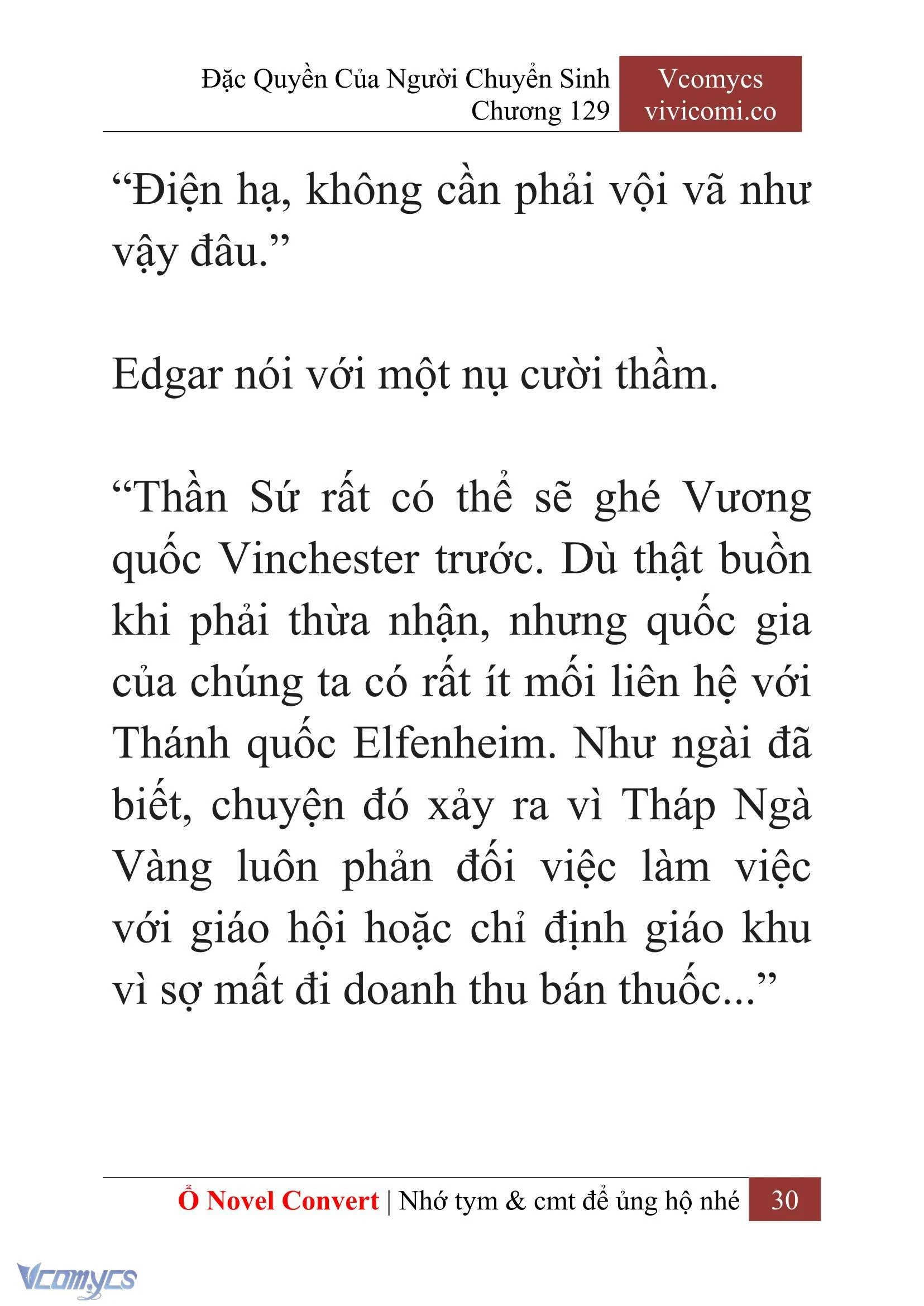 Đặc Quyền Của Người Chuyển Sinh
Chương 129

Vcomycs
vivicomi.co

“Điện hạ, không cần phải vội vã như vậy đâu.”

Edgar nói với một nụ cười thầm.

“Thần Sứ rất có thể sẽ ghé Vương quốc Vinchester trước. Dù thật buồn khi phải thừa nhận, nhưng quốc gia của chúng ta có rất ít mối liên hệ với Thánh quốc Elfenheim. Như ngài đã biết, chuyện đó xảy ra vì Tháp Ngà Vàng luôn phản đối việc làm việc với giáo hội hoặc chỉ định giáo khu vì sợ mất đi doanh thu bán thuốc...”

Ổ Novel Convert | Nhớ tym & cmt để ủng hộ nhé 30

Vcomycs